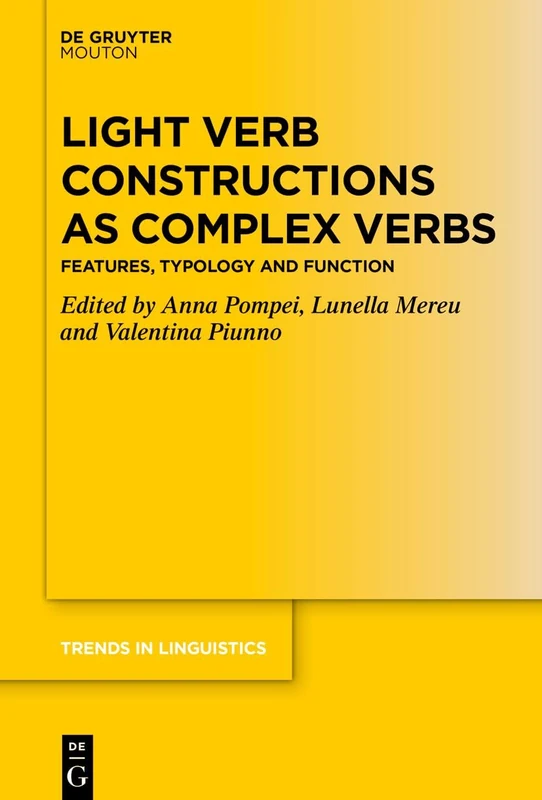 DE GRUYTER
MOUTON

LIGHT VERB CONSTRUCTIONS AS COMPLEX VERBS

FEATURES, TYPOLOGY AND FUNCTION

Edited by Anna Pompei, Lunella Mereu and Valentina Piunno

TRENDS IN LINGUISTICS

DE
G